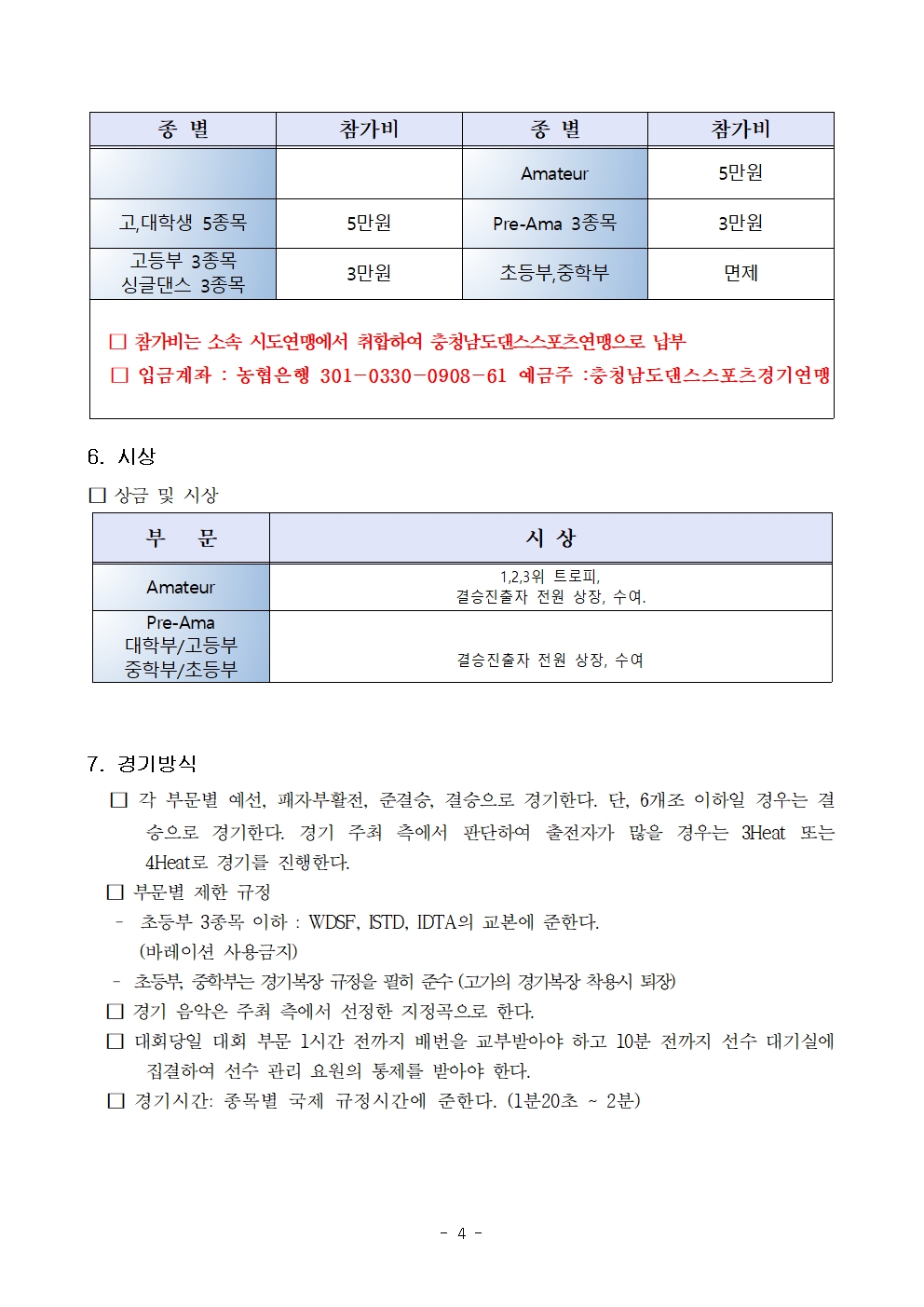 | 종 별 | 참가비 | 종 별 | 참가비 |
|---|---|---|---|
| | | Amateur | 5만원 |
| 고,대학생 5종목 | 5만원 | Pre-Ama 3종목 | 3만원 |
| 고등부 3종목 싱글댄스 3종목 | 3만원 | 초등부,중학부 | 면제 |

☐ 참가비는 소속 시도연맹에서 취합하여 충청남도댄스스포츠연맹으로 납부
☐ 입금계좌 : 농협은행 301-0330-0908-61 예금주 :충청남도댄스스포츠경기연맹

6. 시상

☐ 상금 및 시상

| 부 문 | 시 상 |
|---|---|
| Amateur | 1,2,3위 트로피, 결승진출자 전원 상장, 수여. |
| Pre-Ama 대학부/고등부 중학부/초등부 | 결승진출자 전원 상장, 수여 |

7. 경기방식

☐ 각 부문별 예선, 패자부활전, 준결승, 결승으로 경기한다. 단, 6개조 이하일 경우는 결승으로 경기한다. 경기 주최 측에서 판단하여 출전자가 많을 경우는 3Heat 또는 4Heat로 경기를 진행한다.

☐ 부문별 제한 규정

- 초등부 3종목 이하 : WDSF, ISTD, IDTA의 교본에 준한다. (바레이션 사용금지)

- 초등부, 중학부는 경기복장 규정을 필히 준수 (고가의 경기복장 착용시 퇴장)

☐ 경기 음악은 주최 측에서 선정한 지정곡으로 한다.

☐ 대회당일 대회 부문 1시간 전까지 배번을 교부받아야 하고 10분 전까지 선수 대기실에 집결하여 선수 관리 요원의 통제를 받아야 한다.

☐ 경기시간: 종목별 국제 규정시간에 준한다. (1분20초 ~ 2분)

- 4 -